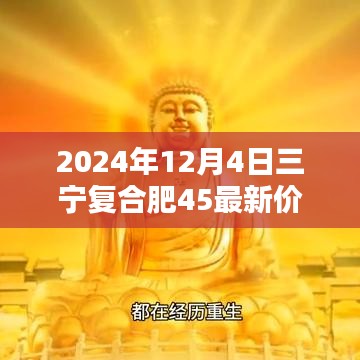 2024年12月4日三宁复合肥45最新价

都在经历重生